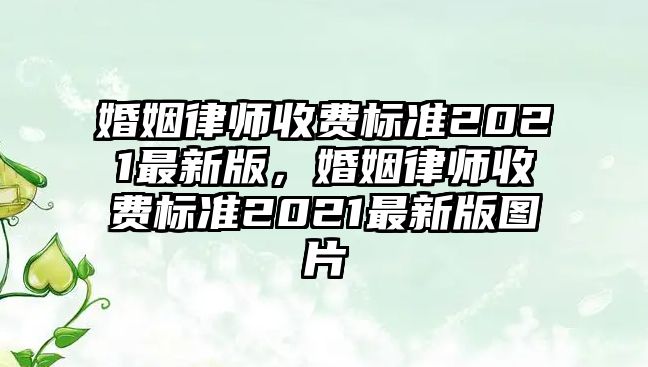 婚姻律师收费标准2021最新版，婚姻律师收费标准2021最新版图片